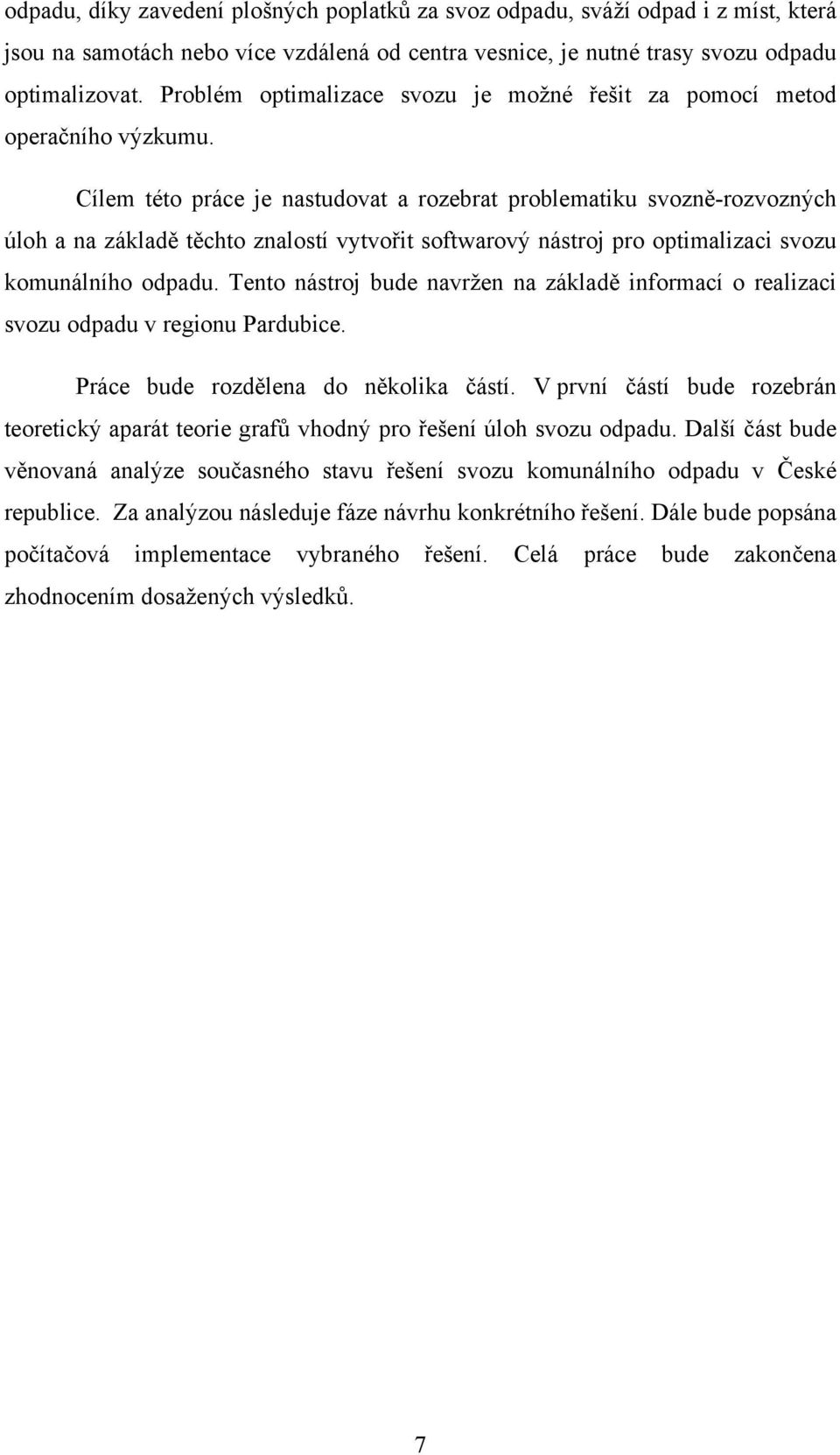 odpadu, díky zavedení plošných poplatků za svoz odpadu, sváží odpad i z míst, která jsou na samotách nebo více vzdálená od centra vesnice, je nutné trasy svozu odpadu optimalizovat. Problém optimalizace svozu je možné řešit za pomocí metod operačního výzkumu.

Cílem této práce je nastudovat a rozebrat problematiku svozně-rozvozných úloh a na základě těchto znalostí vytvořit softwarový nástroj pro optimalizaci svozu komunálního odpadu. Tento nástroj bude navržen na základě informací o realizaci svozu odpadu v regionu Pardubice.

Práce bude rozdělena do několika částí. V první částí bude rozebrán teoretický aparát teorie grafů vhodný pro řešení úloh svozu odpadu. Další část bude věnovaná analýze současného stavu řešení svozu komunálního odpadu v České republice. Za analýzou následuje fáze návrhu konkrétního řešení. Dále bude popsána počítačová implementace vybraného řešení. Celá práce bude zakončena zhodnocením dosažených výsledků.

7